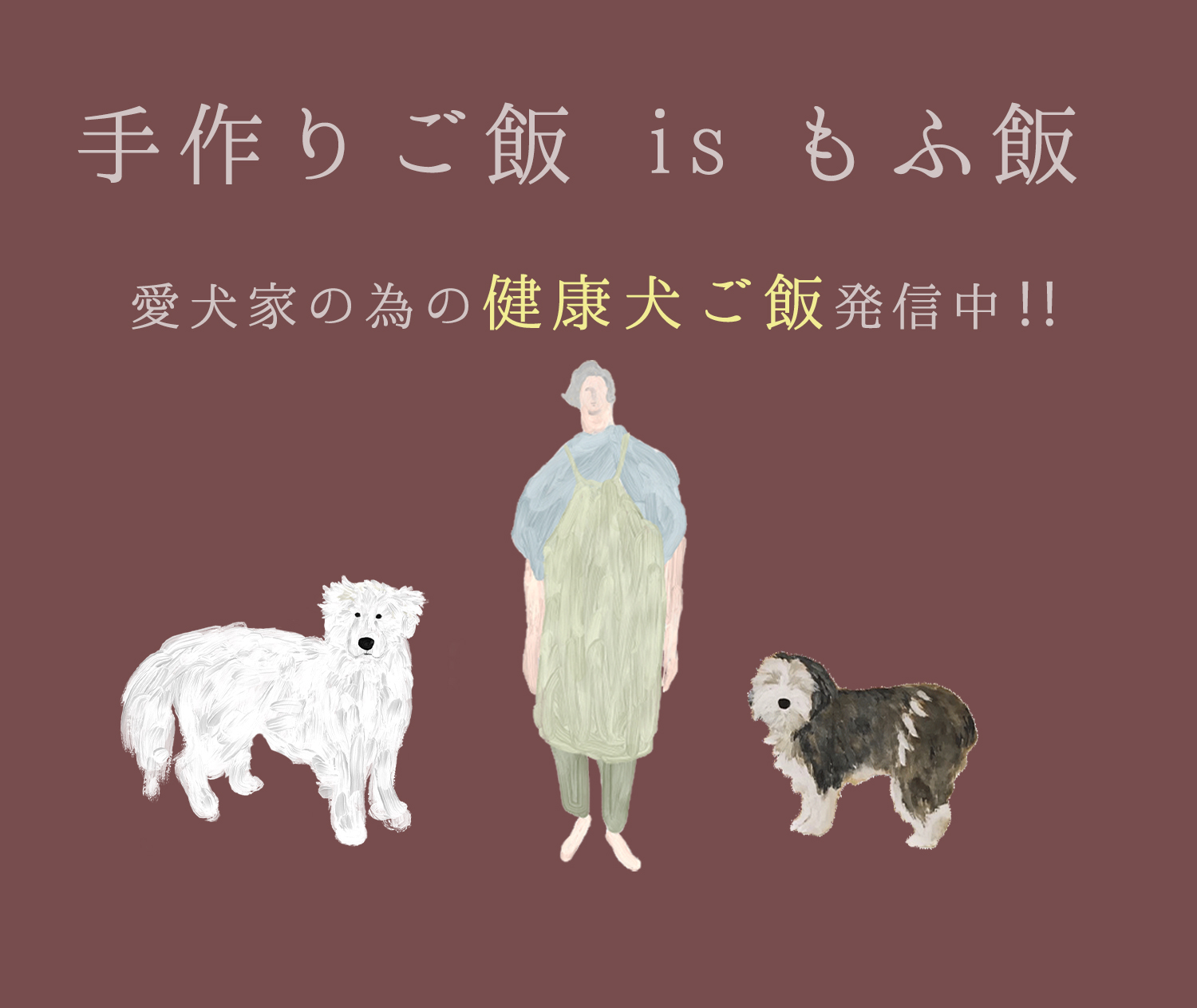 手作りご飯 is もふ飯

愛犬家の為の健康犬ご飯発信中!!